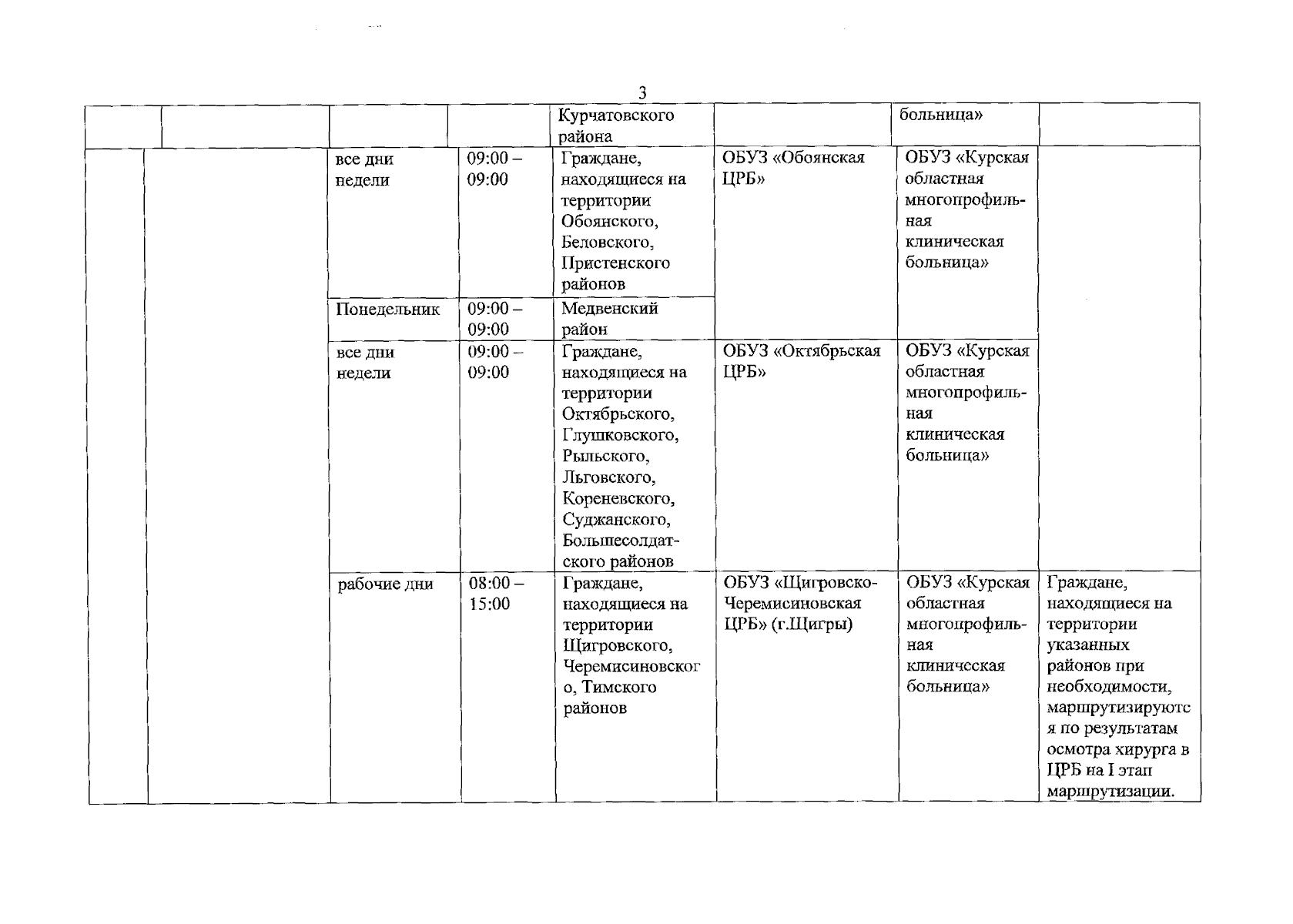 3

| | | | | | | | |
|---|---|---|---|---|---|---|---|
| | | | | Курчатовского района | | больница» | |
| | | все дни недели | 09:00 – 09:00 | Граждане, находящиеся на территории Обоянского, Беловского, Пристенского районов | ОБУЗ «Обоянская ЦРБ» | ОБУЗ «Курская областная многопрофильная клиническая больница» | |
| | | Понедельник | 09:00 – 09:00 | Медвенский район | | | |
| | | все дни недели | 09:00 – 09:00 | Граждане, находящиеся на территории Октябрьского, Глушковского, Рыльского, Льговского, Кореневского, Суджанского, Большесолдатского районов | ОБУЗ «Октябрьская ЦРБ» | ОБУЗ «Курская областная многопрофильная клиническая больница» | |
| | | рабочие дни | 08:00 – 15:00 | Граждане, находящиеся на территории Щигровского, Черемисиновского, Тимского районов | ОБУЗ «Щигровско-Черемисиновская ЦРБ» (г.Щигры) | ОБУЗ «Курская областная многопрофильная клиническая больница» | Граждане, находящиеся на территории указанных районов при необходимости, маршрутизируются по результатам осмотра хирурга в ЦРБ на I этап маршрутизации. |